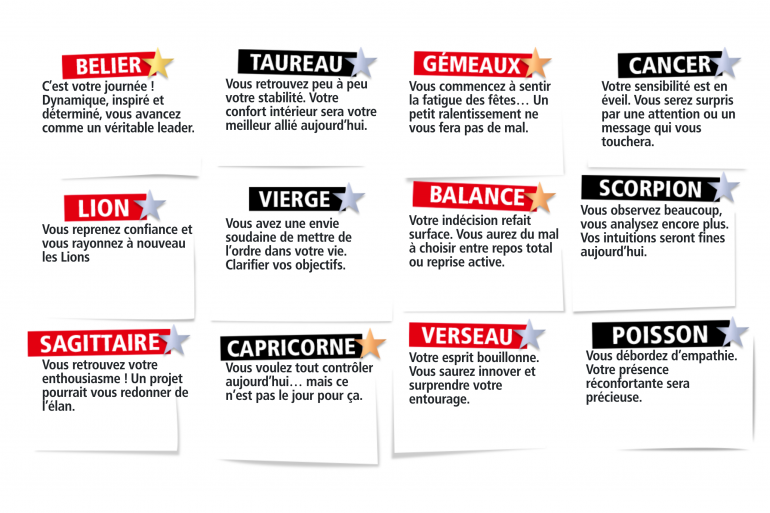 BELIER

C'est votre journée ! Dynamique, inspiré et déterminé, vous avancez comme un véritable leader.

TAUREAU

Vous retrouvez peu à peu votre stabilité. Votre confort intérieur sera votre meilleur allié aujourd'hui.

GÉMEAUX

Vous commencez à sentir la fatigue des fêtes… Un petit ralentissement ne vous fera pas de mal.

CANCER

Votre sensibilité est en éveil. Vous serez surpris par une attention ou un message qui vous touchera.

LION

Vous reprenez confiance et vous rayonnez à nouveau les Lions

VIERGE

Vous avez une envie soudaine de mettre de l'ordre dans votre vie. Clarifier vos objectifs.

BALANCE

Votre indécision refait surface. Vous aurez du mal à choisir entre repos total ou reprise active.

SCORPION

Vous observez beaucoup, vous analysez encore plus. Vos intuitions seront fines aujourd'hui.

SAGITTAIRE

Vous retrouvez votre enthousiasme ! Un projet pourrait vous redonner de l'élan.

CAPRICORNE

Vous voulez tout contrôler aujourd'hui… mais ce n'est pas le jour pour ça.

VERSEAU

Votre esprit bouillonne. Vous saurez innover et surprendre votre entourage.

POISSON

Vous débordez d'empathie. Votre présence réconfortante sera précieuse.